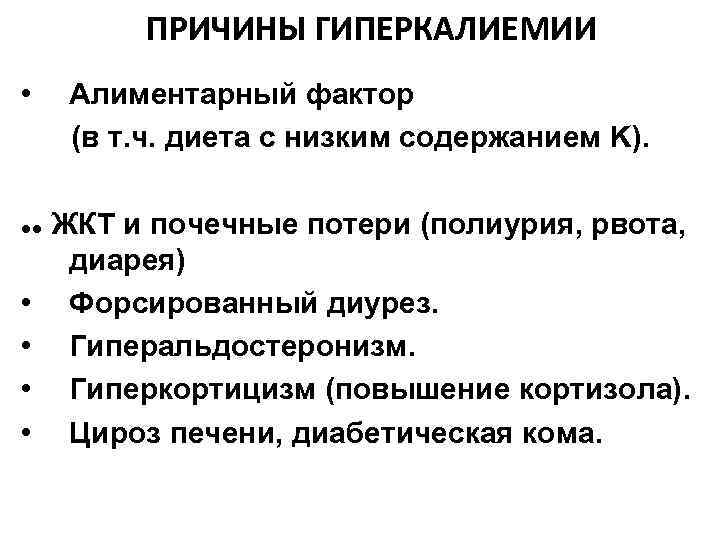 ПРИЧИНЫ ГИПЕРКАЛИЕМИИ

• Алиментарный фактор (в т.ч. диета с низким содержанием К).

•• ЖКТ и почечные потери (полиурия, рвота, диарея)
• Форсированный диурез.
• Гиперальдостеронизм.
• Гиперкортицизм (повышение кортизола).
• Цироз печени, диабетическая кома.